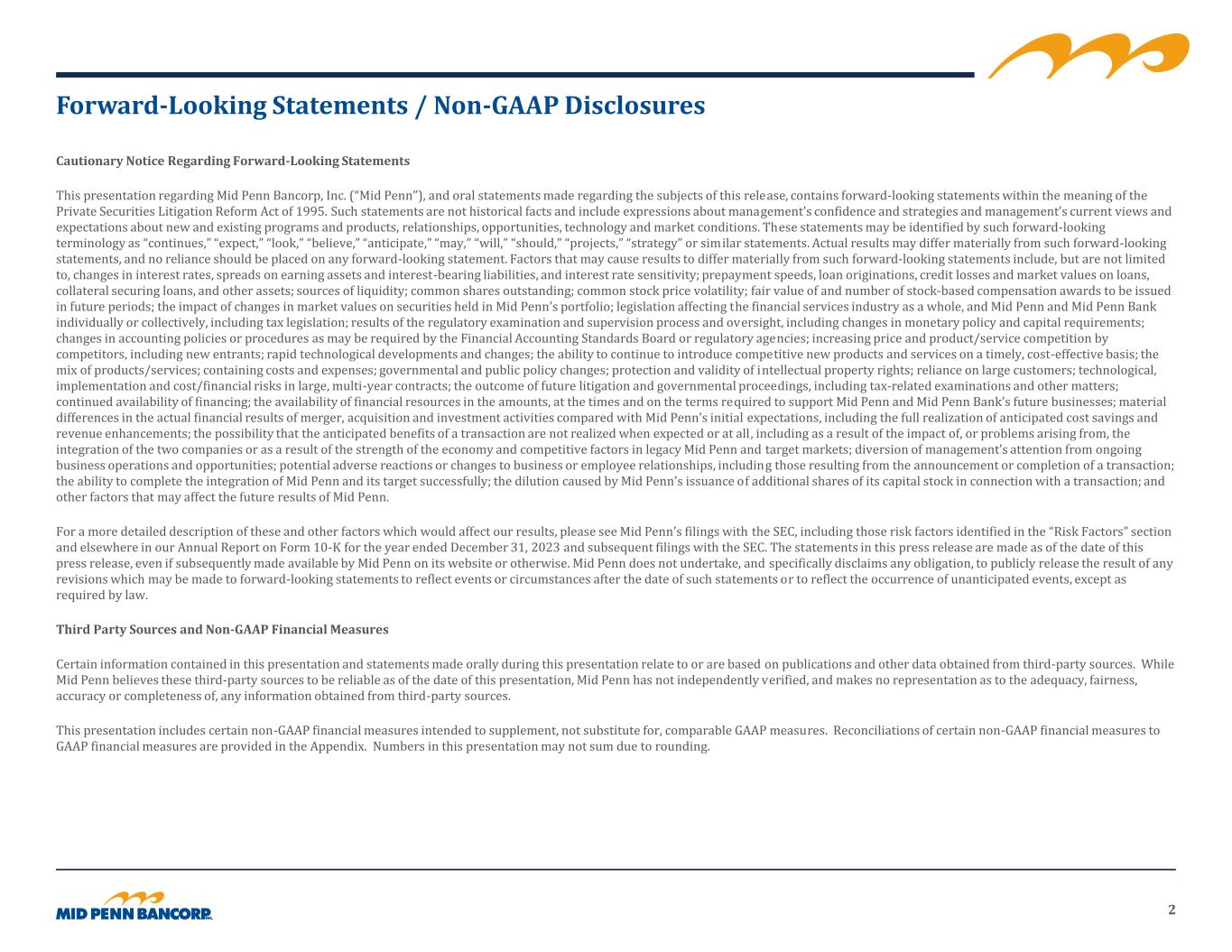 Forward-Looking Statements / Non-GAAP Disclosures

Cautionary Notice Regarding Forward-Looking Statements

This presentation regarding Mid Penn Bancorp, Inc. ("Mid Penn"), and oral statements made regarding the subjects of this release, contains forward-looking statements within the meaning of the Private Securities Litigation Reform Act of 1995. Such statements are not historical facts and include expressions about management's confidence and strategies and management's current views and expectations about new and existing programs and products, relationships, opportunities, technology and market conditions. These statements may be identified by such forward-looking terminology as "continues," "expect," "look," "believe," "anticipate," "may," "will," "should," "projects," "strategy" or similar statements. Actual results may differ materially from such forward-looking statements, and no reliance should be placed on any forward-looking statement. Factors that may cause results to differ materially from such forward-looking statements include, but are not limited to, changes in interest rates, spreads on earning assets and interest-bearing liabilities, and interest rate sensitivity; prepayment speeds, loan originations, credit losses and market values on loans, collateral securing loans, and other assets; sources of liquidity; common shares outstanding; common stock price volatility; fair value of and number of stock-based compensation awards to be issued in future periods; the impact of changes in market values on securities held in Mid Penn's portfolio; legislation affecting the financial services industry as a whole, and Mid Penn and Mid Penn Bank individually or collectively, including tax legislation; results of the regulatory examination and supervision process and oversight, including changes in monetary policy and capital requirements; changes in accounting policies or procedures as may be required by the Financial Accounting Standards Board or regulatory agencies; increasing price and product/service competition by competitors, including new entrants; rapid technological developments and changes; the ability to continue to introduce competitive new products and services on a timely, cost-effective basis; the mix of products/services; containing costs and expenses; governmental and public policy changes; protection and validity of intellectual property rights; reliance on large customers; technological, implementation and cost/financial risks in large, multi-year contracts; the outcome of future litigation and governmental proceedings, including tax-related examinations and other matters; continued availability of financing; the availability of financial resources in the amounts, at the times and on the terms required to support Mid Penn and Mid Penn Bank's future businesses; material differences in the actual financial results of merger, acquisition and investment activities compared with Mid Penn's initial expectations, including the full realization of anticipated cost savings and revenue enhancements; the possibility that the anticipated benefits of a transaction are not realized when expected or at all, including as a result of the impact of, or problems arising from, the integration of the two companies or as a result of the strength of the economy and competitive factors in legacy Mid Penn and target markets; diversion of management's attention from ongoing business operations and opportunities; potential adverse reactions or changes to business or employee relationships, including those resulting from the announcement or completion of a transaction; the ability to complete the integration of Mid Penn and its target successfully; the dilution caused by Mid Penn's issuance of additional shares of its capital stock in connection with a transaction; and other factors that may affect the future results of Mid Penn.

For a more detailed description of these and other factors which would affect our results, please see Mid Penn's filings with the SEC, including those risk factors identified in the "Risk Factors" section and elsewhere in our Annual Report on Form 10-K for the year ended December 31, 2023 and subsequent filings with the SEC. The statements in this press release are made as of the date of this press release, even if subsequently made available by Mid Penn on its website or otherwise. Mid Penn does not undertake, and specifically disclaims any obligation, to publicly release the result of any revisions which may be made to forward-looking statements to reflect events or circumstances after the date of such statements or to reflect the occurrence of unanticipated events, except as required by law.

Third Party Sources and Non-GAAP Financial Measures

Certain information contained in this presentation and statements made orally during this presentation relate to or are based on publications and other data obtained from third-party sources. While Mid Penn believes these third-party sources to be reliable as of the date of this presentation, Mid Penn has not independently verified, and makes no representation as to the adequacy, fairness, accuracy or completeness of, any information obtained from third-party sources.

This presentation includes certain non-GAAP financial measures intended to supplement, not substitute for, comparable GAAP measures. Reconciliations of certain non-GAAP financial measures to GAAP financial measures are provided in the Appendix. Numbers in this presentation may not sum due to rounding.

MID PENN BANCORP INC.

2